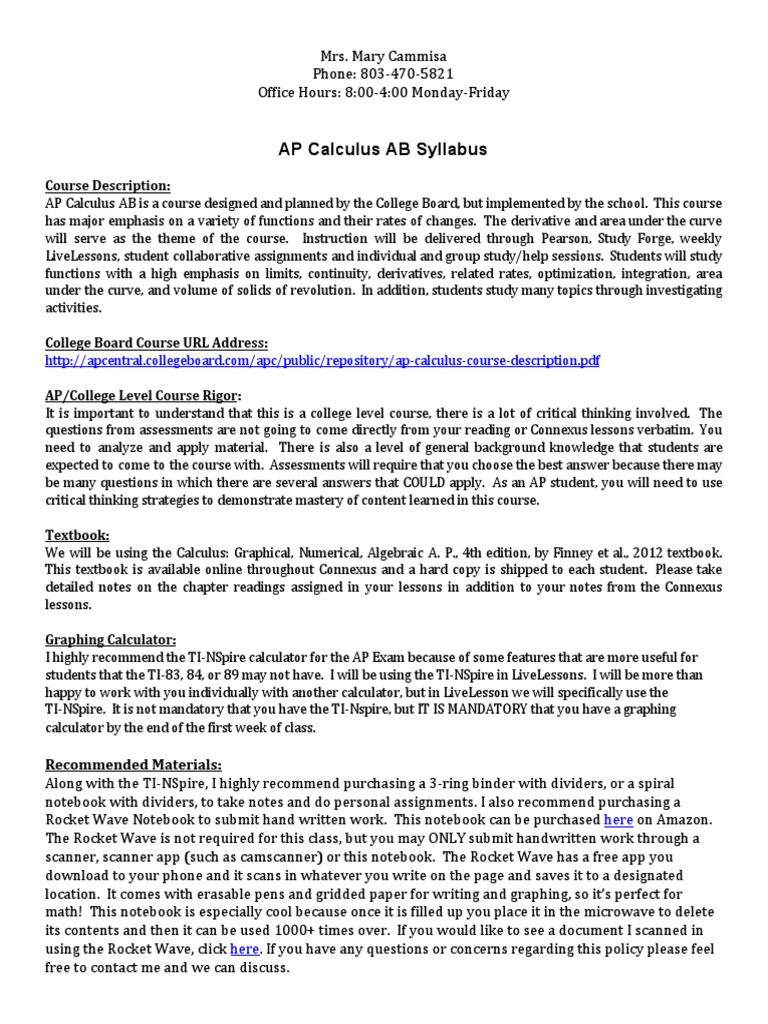 Mrs. Mary Cammisa
Phone: 803-470-5821
Office Hours: 8:00-4:00 Monday-Friday

AP Calculus AB Syllabus

Course Description:
AP Calculus AB is a course designed and planned by the College Board, but implemented by the school. This course has major emphasis on a variety of functions and their rates of changes. The derivative and area under the curve will serve as the theme of the course. Instruction will be delivered through Pearson, Study Forge, weekly LiveLessons, student collaborative assignments and individual and group study/help sessions. Students will study functions with a high emphasis on limits, continuity, derivatives, related rates, optimization, integration, area under the curve, and volume of solids of revolution. In addition, students study many topics through investigating activities.

College Board Course URL Address:
http://apcentral.collegeboard.com/apc/public/repository/ap-calculus-course-description.pdf

AP/College Level Course Rigor:
It is important to understand that this is a college level course, there is a lot of critical thinking involved. The questions from assessments are not going to come directly from your reading or Connexus lessons verbatim. You need to analyze and apply material. There is also a level of general background knowledge that students are expected to come to the course with. Assessments will require that you choose the best answer because there may be many questions in which there are several answers that COULD apply. As an AP student, you will need to use critical thinking strategies to demonstrate mastery of content learned in this course.

Textbook:
We will be using the Calculus: Graphical, Numerical, Algebraic A. P., 4th edition, by Finney et al., 2012 textbook. This textbook is available online throughout Connexus and a hard copy is shipped to each student. Please take detailed notes on the chapter readings assigned in your lessons in addition to your notes from the Connexus lessons.

Graphing Calculator:
I highly recommend the TI-NSpire calculator for the AP Exam because of some features that are more useful for students that the TI-83, 84, or 89 may not have. I will be using the TI-NSpire in LiveLessons. I will be more than happy to work with you individually with another calculator, but in LiveLesson we will specifically use the TI-NSpire. It is not mandatory that you have the TI-Nspire, but IT IS MANDATORY that you have a graphing calculator by the end of the first week of class.

Recommended Materials:
Along with the TI-NSpire, I highly recommend purchasing a 3-ring binder with dividers, or a spiral notebook with dividers, to take notes and do personal assignments. I also recommend purchasing a Rocket Wave Notebook to submit hand written work. This notebook can be purchased here on Amazon. The Rocket Wave is not required for this class, but you may ONLY submit handwritten work through a scanner, scanner app (such as camscanner) or this notebook. The Rocket Wave has a free app you download to your phone and it scans in whatever you write on the page and saves it to a designated location. It comes with erasable pens and gridded paper for writing and graphing, so it's perfect for math! This notebook is especially cool because once it is filled up you place it in the microwave to delete its contents and then it can be used 1000+ times over. If you would like to see a document I scanned in using the Rocket Wave, click here. If you have any questions or concerns regarding this policy please feel free to contact me and we can discuss.